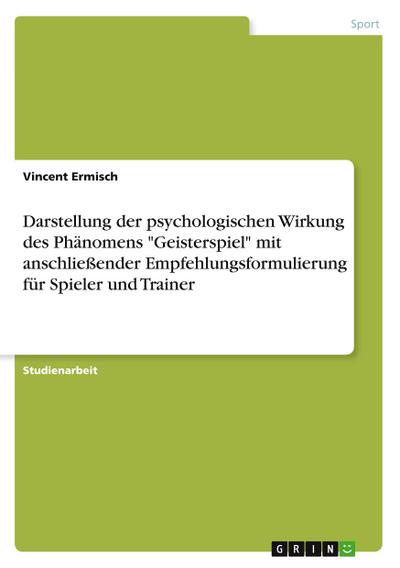 Sport

Vincent Ermisch

Darstellung der psychologischen Wirkung des Phänomens "Geisterspiel" mit anschließender Empfehlungsformulierung für Spieler und Trainer

Studienarbeit

GRIN